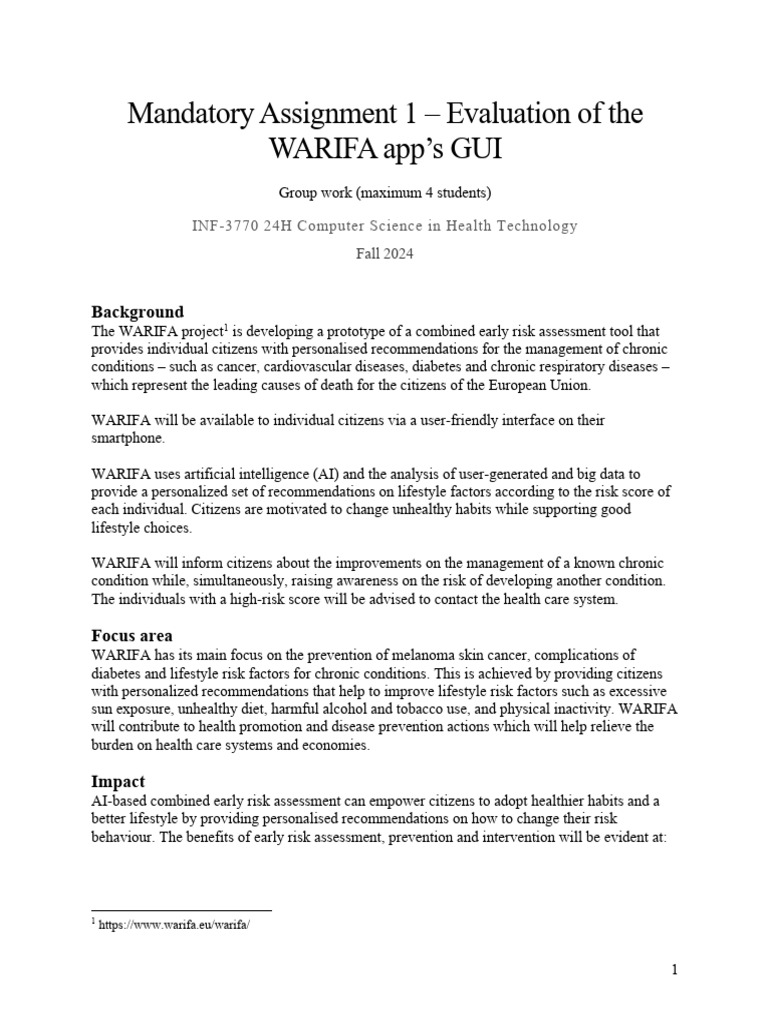 Mandatory Assignment 1 – Evaluation of the WARIFA app's GUI

Group work (maximum 4 students)

INF-3770 24H Computer Science in Health Technology

Fall 2024

Background
The WARIFA project$^1$ is developing a prototype of a combined early risk assessment tool that provides individual citizens with personalised recommendations for the management of chronic conditions – such as cancer, cardiovascular diseases, diabetes and chronic respiratory diseases – which represent the leading causes of death for the citizens of the European Union.

WARIFA will be available to individual citizens via a user-friendly interface on their smartphone.

WARIFA uses artificial intelligence (AI) and the analysis of user-generated and big data to provide a personalized set of recommendations on lifestyle factors according to the risk score of each individual. Citizens are motivated to change unhealthy habits while supporting good lifestyle choices.

WARIFA will inform citizens about the improvements on the management of a known chronic condition while, simultaneously, raising awareness on the risk of developing another condition. The individuals with a high-risk score will be advised to contact the health care system.

Focus area
WARIFA has its main focus on the prevention of melanoma skin cancer, complications of diabetes and lifestyle risk factors for chronic conditions. This is achieved by providing citizens with personalized recommendations that help to improve lifestyle risk factors such as excessive sun exposure, unhealthy diet, harmful alcohol and tobacco use, and physical inactivity. WARIFA will contribute to health promotion and disease prevention actions which will help relieve the burden on health care systems and economies.

Impact
AI-based combined early risk assessment can empower citizens to adopt healthier habits and a better lifestyle by providing personalised recommendations on how to change their risk behaviour. The benefits of early risk assessment, prevention and intervention will be evident at:

$^1$ https://www.warifa.eu/warifa/

1